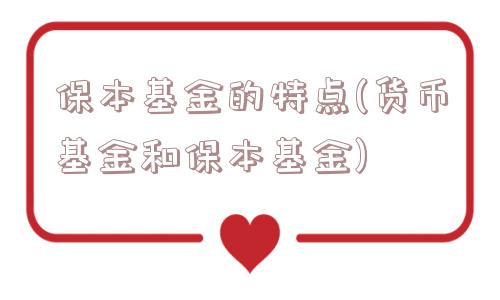 保本基金的特点(货币基金和保本基金)